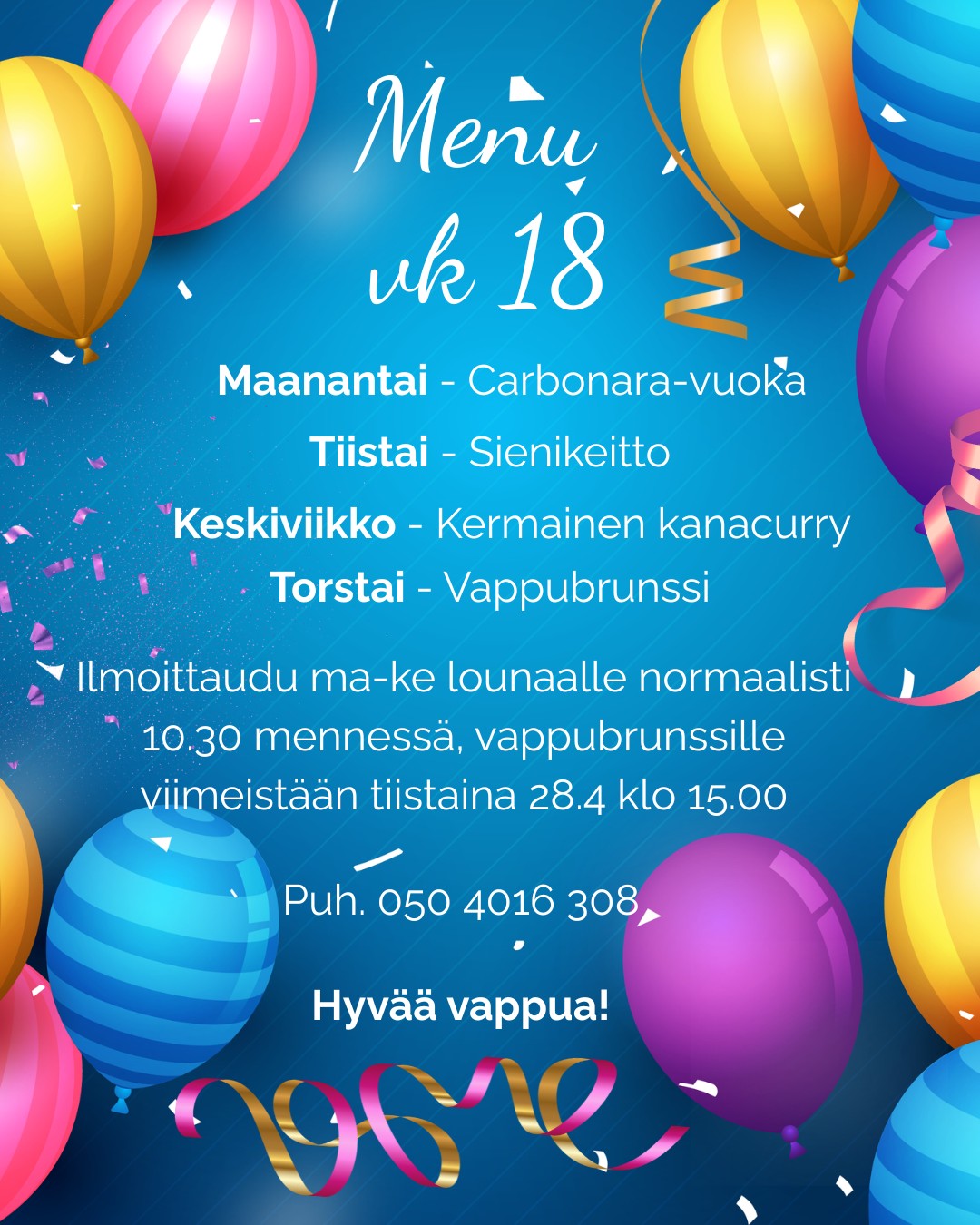 Menu
vk 18

Maanantai - Carbonara-vuoka

Tiistai - Sienikeitto

Keskiviikko - Kermainen kanacurry

Torstai - Vappubrunssi

Ilmoittaudu ma-ke lounaalle normaalisti 10.30 mennessä, vappubrunssille viimeistään tiistaina 28.4 klo 15.00

Puh. 050 4016 308

Hyvää vappua!